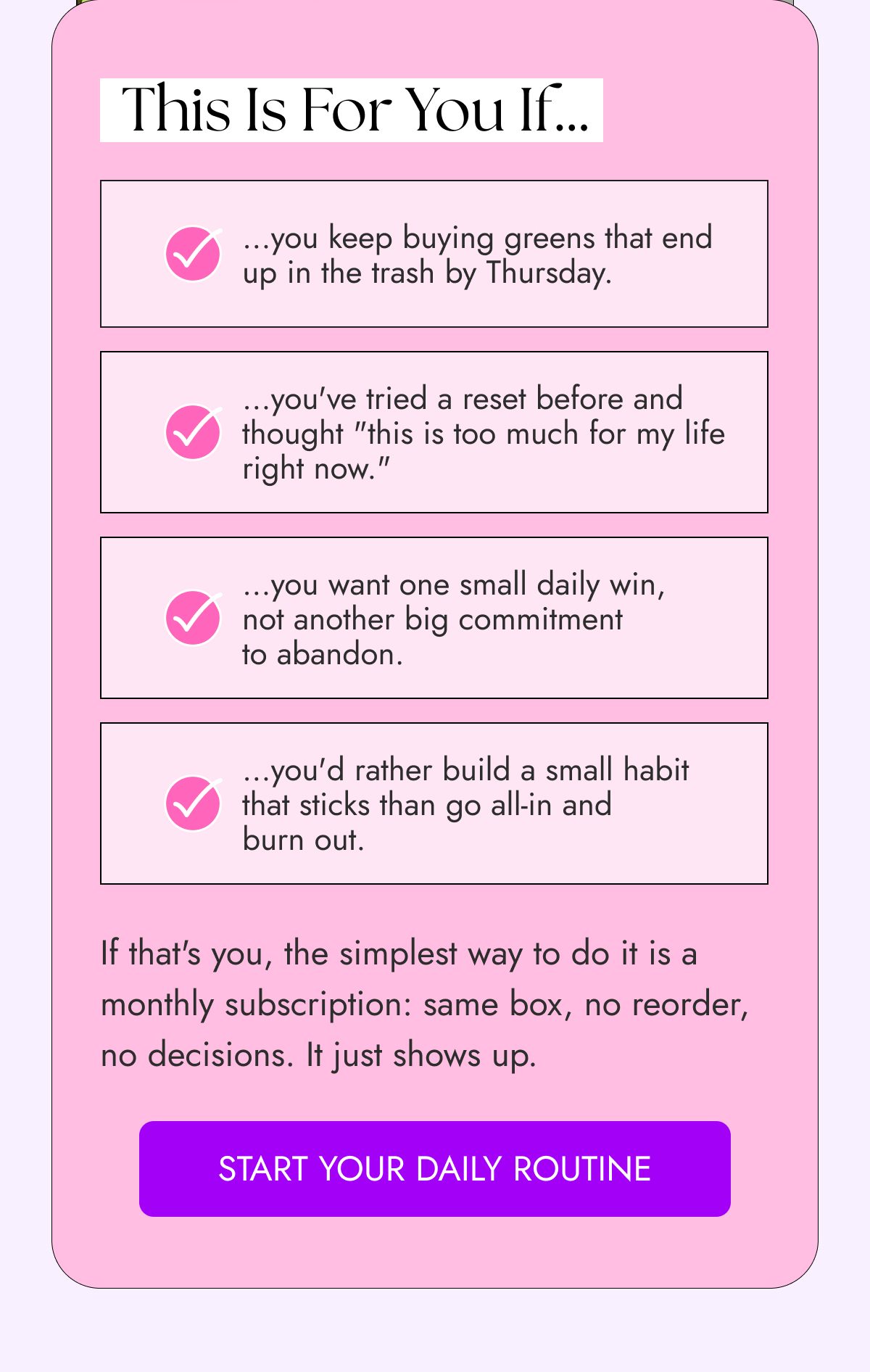 This Is For You If...

...you keep buying greens that end up in the trash by Thursday.

...you've tried a reset before and thought "this is too much for my life right now."

...you want one small daily win, not another big commitment to abandon.

...you'd rather build a small habit that sticks than go all-in and burn out.

If that's you, the simplest way to do it is a monthly subscription: same box, no reorder, no decisions. It just shows up.

START YOUR DAILY ROUTINE